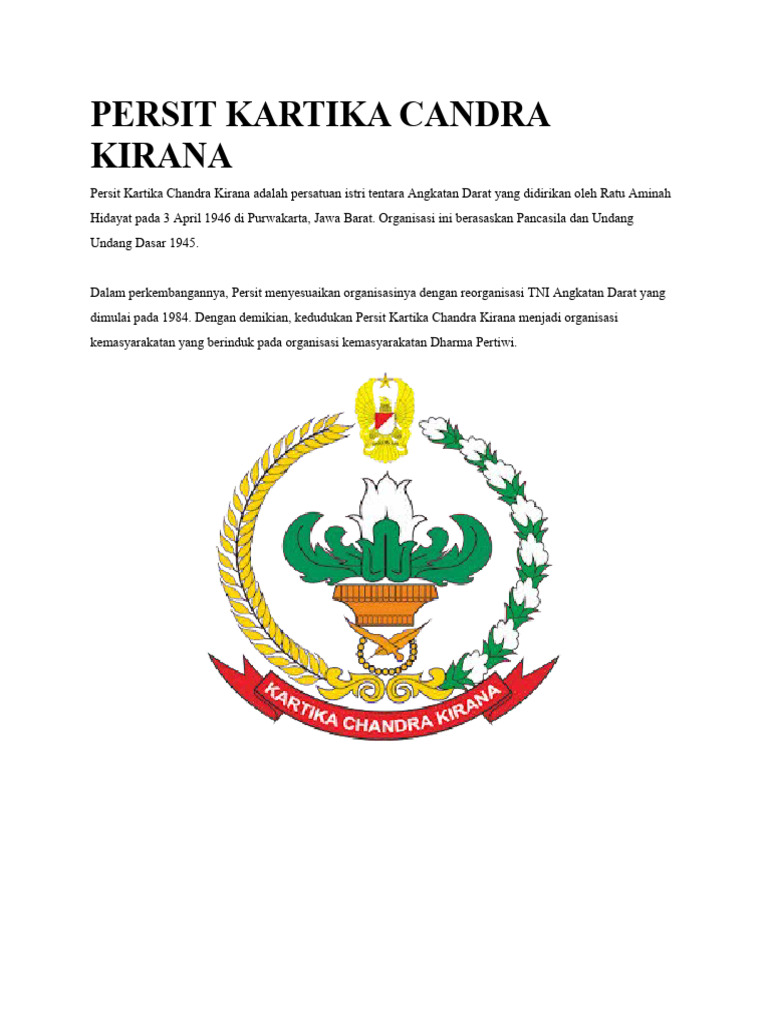 PERSIT KARTIKA CANDRA KIRANA

Persit Kartika Chandra Kirana adalah persatuan istri tentara Angkatan Darat yang didirikan oleh Ratu Aminah Hidayat pada 3 April 1946 di Purwakarta, Jawa Barat. Organisasi ini berasaskan Pancasila dan Undang Undang Dasar 1945.

Dalam perkembangannya, Persit menyesuaikan organisasinya dengan reorganisasi TNI Angkatan Darat yang dimulai pada 1984. Dengan demikian, kedudukan Persit Kartika Chandra Kirana menjadi organisasi kemasyarakatan yang berinduk pada organisasi kemasyarakatan Dharma Pertiwi.

KARTIKA CHANDRA KIRANA